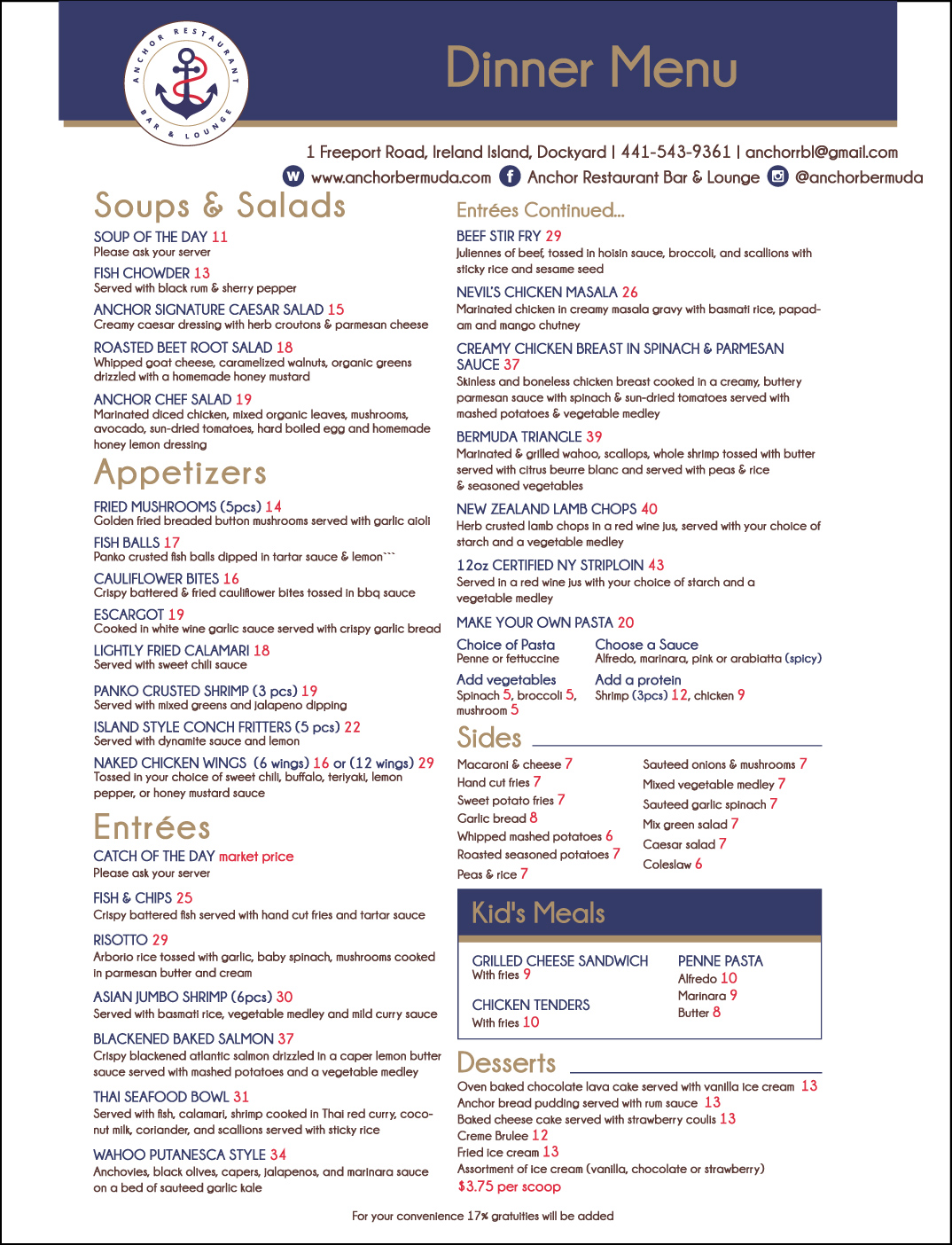 ANCHOR RESTAURANT BAR & LOUNGE

Dinner Menu

1 Freeport Road, Ireland Island, Dockyard | 441-543-9361 | anchorrbl@gmail.com
www.anchorbermuda.com Anchor Restaurant Bar & Lounge @anchorbermuda

Soups & Salads

SOUP OF THE DAY 11
Please ask your server

FISH CHOWDER 13
Served with black rum & sherry pepper

ANCHOR SIGNATURE CAESAR SALAD 15
Creamy caesar dressing with herb croutons & parmesan cheese

ROASTED BEET ROOT SALAD 18
Whipped goat cheese, caramelized walnuts, organic greens drizzled with a homemade honey mustard

ANCHOR CHEF SALAD 19
Marinated diced chicken, mixed organic leaves, mushrooms, avocado, sun-dried tomatoes, hard boiled egg and homemade honey lemon dressing

Appetizers

FRIED MUSHROOMS (5pcs) 14
Golden fried breaded button mushrooms served with garlic aioli

FISH BALLS 17
Panko crusted fish balls dipped in tartar sauce & lemon```

CAULIFLOWER BITES 16
Crispy battered & fried cauliflower bites tossed in bbq sauce

ESCARGOT 19
Cooked in white wine garlic sauce served with crispy garlic bread

LIGHTLY FRIED CALAMARI 18
Served with sweet chili sauce

PANKO CRUSTED SHRIMP (3 pcs) 19
Served with mixed greens and jalapeno dipping

ISLAND STYLE CONCH FRITTERS (5 pcs) 22
Served with dynamite sauce and lemon

NAKED CHICKEN WINGS (6 wings) 16 or (12 wings) 29
Tossed in your choice of sweet chili, buffalo, teriyaki, lemon pepper, or honey mustard sauce

Entrées

CATCH OF THE DAY market price
Please ask your server

FISH & CHIPS 25
Crispy battered fish served with hand cut fries and tartar sauce

RISOTTO 29
Arborio rice tossed with garlic, baby spinach, mushrooms cooked in parmesan butter and cream

ASIAN JUMBO SHRIMP (6pcs) 30
Served with basmati rice, vegetable medley and mild curry sauce

BLACKENED BAKED SALMON 37
Crispy blackened atlantic salmon drizzled in a caper lemon butter sauce served with mashed potatoes and a vegetable medley

THAI SEAFOOD BOWL 31
Served with fish, calamari, shrimp cooked in Thai red curry, coconut milk, coriander, and scallions served with sticky rice

WAHOO PUTANESCA STYLE 34
Anchovies, black olives, capers, jalapenos, and marinara sauce on a bed of sauteed garlic kale

Entrées Continued...

BEEF STIR FRY 29
Juliennes of beef, tossed in hoisin sauce, broccoli, and scallions with sticky rice and sesame seed

NEVIL'S CHICKEN MASALA 26
Marinated chicken in creamy masala gravy with basmati rice, papadam and mango chutney

CREAMY CHICKEN BREAST IN SPINACH & PARMESAN SAUCE 37
Skinless and boneless chicken breast cooked in a creamy, buttery parmesan sauce with spinach & sun-dried tomatoes served with mashed potatoes & vegetable medley

BERMUDA TRIANGLE 39
Marinated & grilled wahoo, scallops, whole shrimp tossed with butter served with citrus beurre blanc and served with peas & rice & seasoned vegetables

NEW ZEALAND LAMB CHOPS 40
Herb crusted lamb chops in a red wine jus, served with your choice of starch and a vegetable medley

12oz CERTIFIED NY STRIPLOIN 43
Served in a red wine jus with your choice of starch and a vegetable medley

MAKE YOUR OWN PASTA 20

Choice of Pasta
Penne or fettuccine

Choose a Sauce
Alfredo, marinara, pink or arabiatta (spicy)

Add vegetables
Spinach 5, broccoli 5, mushroom 5

Add a protein
Shrimp (3pcs) 12, chicken 9

Sides

Macaroni & cheese 7
Hand cut fries 7
Sweet potato fries 7
Garlic bread 8
Whipped mashed potatoes 6
Roasted seasoned potatoes 7
Peas & rice 7

Sauteed onions & mushrooms 7
Mixed vegetable medley 7
Sauteed garlic spinach 7
Mix green salad 7
Caesar salad 7
Coleslaw 6

Kid's Meals

GRILLED CHEESE SANDWICH
With fries 9

CHICKEN TENDERS
With fries 10

PENNE PASTA
Alfredo 10
Marinara 9
Butter 8

Desserts

Oven baked chocolate lava cake served with vanilla ice cream 13
Anchor bread pudding served with rum sauce 13
Baked cheese cake served with strawberry coulis 13
Creme Brulee 12
Fried ice cream 13
Assortment of ice cream (vanilla, chocolate or strawberry)
$3.75 per scoop

For your convenience 17% gratuities will be added